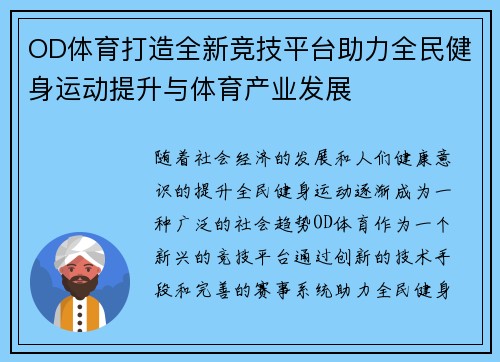 OD体育打造全新竞技平台助力全民健身运动提升与体育产业发展

随着社会经济的发展和人们健康意识的提升全民健身运动逐渐成为一种广泛的社会趋势OD体育作为一个新兴的竞技平台通过创新的技术手段和完善的赛事系统助力全民健身